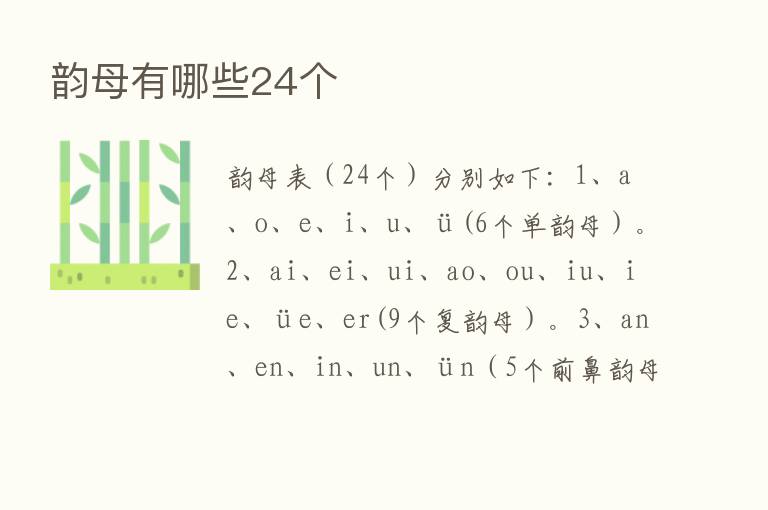 韵母有哪些24个

韵母表（24个）分别如下：1、a、o、e、i、u、ü（6个单韵母）。2、ai、ei、ui、ao、ou、iu、ie、üe、er（9个复韵母）。3、an、en、in、un、ün（5个前鼻韵母